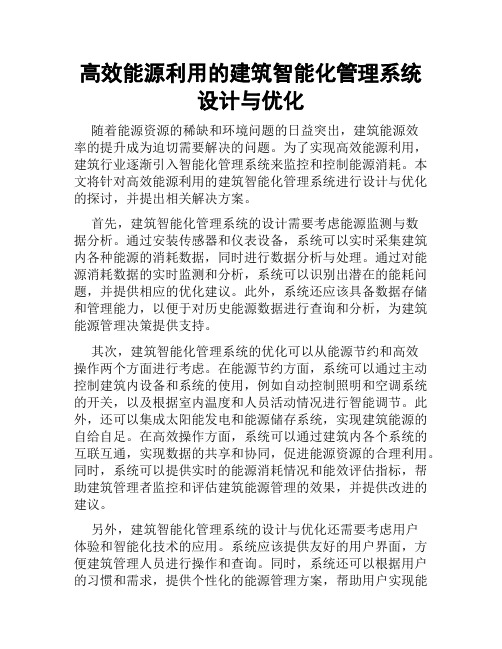 高效能源利用的建筑智能化管理系统设计与优化

随着能源资源的稀缺和环境问题的日益突出，建筑能源效率的提升成为迫切需要解决的问题。为了实现高效能源利用，建筑行业逐渐引入智能化管理系统来监控和控制能源消耗。本文将针对高效能源利用的建筑智能化管理系统进行设计与优化的探讨，并提出相关解决方案。

首先，建筑智能化管理系统的设计需要考虑能源监测与数据分析。通过安装传感器和仪表设备，系统可以实时采集建筑内各种能源的消耗数据，同时进行数据分析与处理。通过对能源消耗数据的实时监测和分析，系统可以识别出潜在的能耗问题，并提供相应的优化建议。此外，系统还应该具备数据存储和管理能力，以便于对历史能源数据进行查询和分析，为建筑能源管理决策提供支持。

其次，建筑智能化管理系统的优化可以从能源节约和高效操作两个方面进行考虑。在能源节约方面，系统可以通过主动控制建筑内设备和系统的使用，例如自动控制照明和空调系统的开关，以及根据室内温度和人员活动情况进行智能调节。此外，还可以集成太阳能发电和能源储存系统，实现建筑能源的自给自足。在高效操作方面，系统可以通过建筑内各个系统的互联互通，实现数据的共享和协同，促进能源资源的合理利用。同时，系统可以提供实时的能源消耗情况和能效评估指标，帮助建筑管理者监控和评估建筑能源管理的效果，并提供改进的建议。

另外，建筑智能化管理系统的设计与优化还需要考虑用户体验和智能化技术的应用。系统应该提供友好的用户界面，方便建筑管理人员进行操作和查询。同时，系统还可以根据用户的习惯和需求，提供个性化的能源管理方案，帮助用户实现能